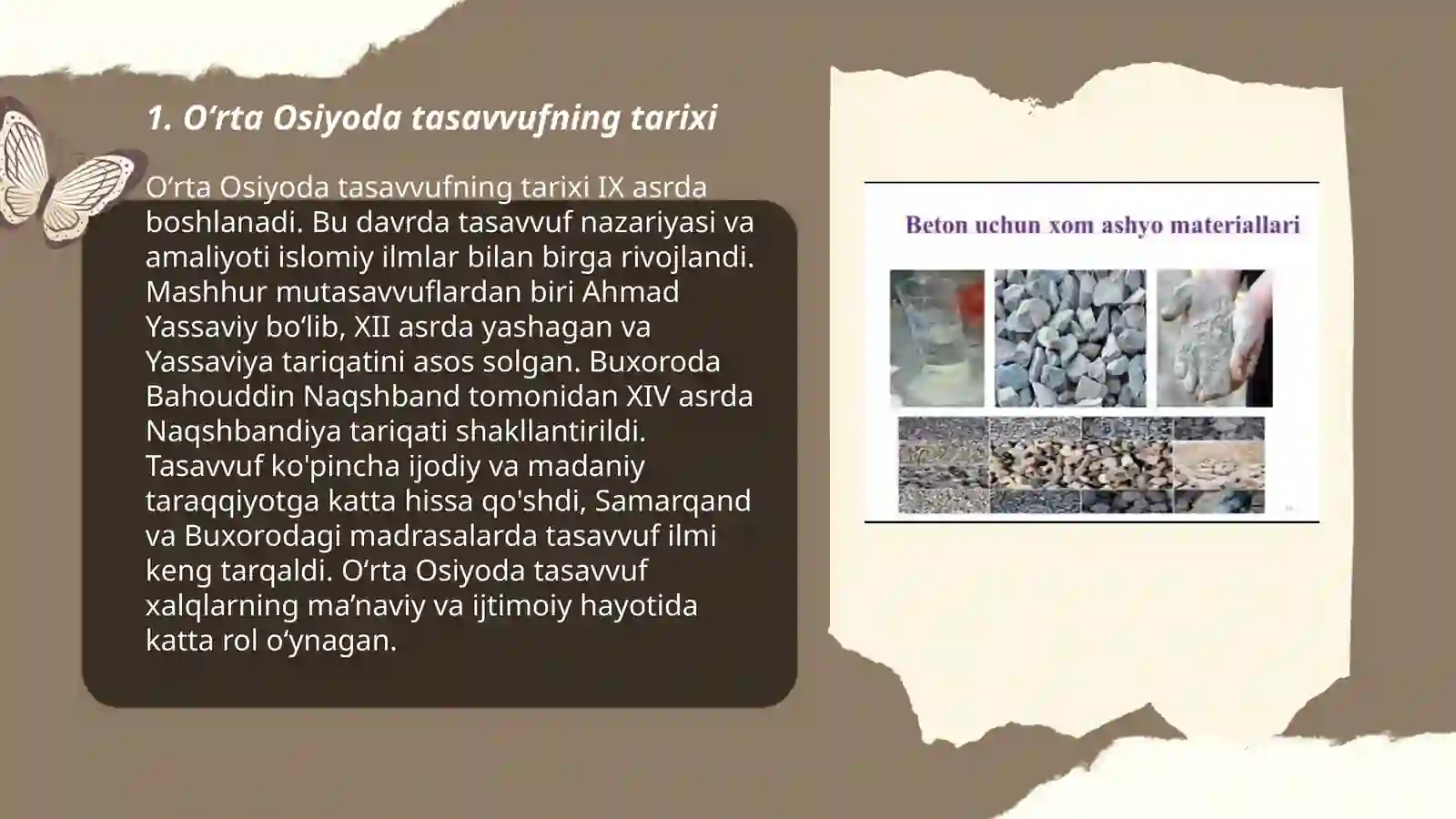 1. O‘rta Osiyoda tasavvufning tarixi

O‘rta Osiyoda tasavvufning tarixi IX asrda boshlanadi. Bu davrda tasavvuf nazariyasi va amaliyoti islomiy ilmlar bilan birga rivojlandi. Mashhur mutasavvuflardan biri Ahmad Yassaviy bo‘lib, XII asrda yashagan va Yassaviya tariqatini asos solgan. Buxoroda Bahouddin Naqshband tomonidan XIV asrda Naqshbandiya tariqati shakllantirildi. Tasavvuf ko'pincha ijodiy va madaniy taraqqiyotga katta hissa qo'shdi, Samarqand va Buxorodagi madrasalarda tasavvuf ilmi keng tarqaldi. O‘rta Osiyoda tasavvuf xalqlarning ma’naviy va ijtimoiy hayotida katta rol o‘ynagan.

Beton uchun xom ashyo materiallari